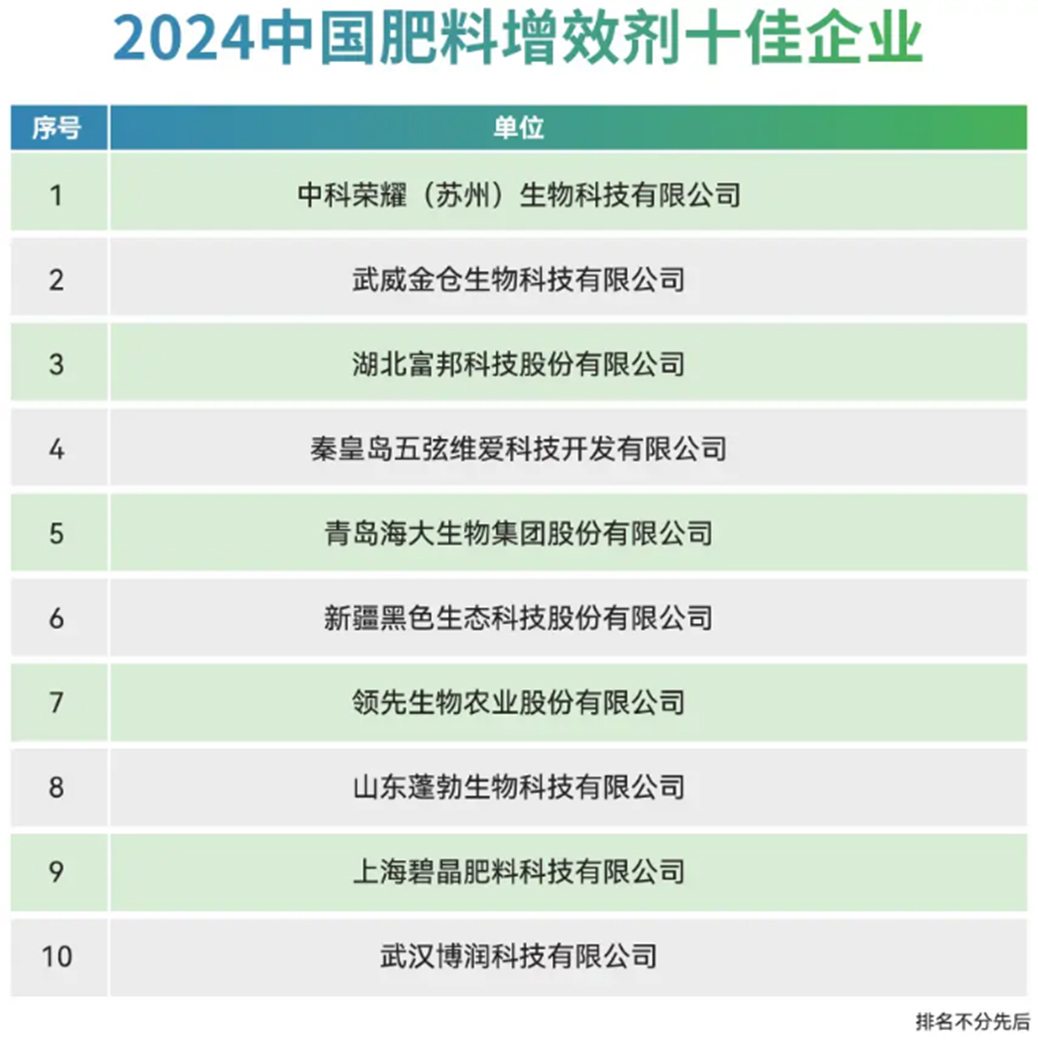 2024中国肥料增效剂十佳企业

| 序号 | 单位 |
|---|---|
| 1 | 中科荣耀（苏州）生物科技有限公司 |
| 2 | 武威金仓生物科技有限公司 |
| 3 | 湖北富邦科技股份有限公司 |
| 4 | 秦皇岛五弦维爱科技开发有限公司 |
| 5 | 青岛海大生物集团股份有限公司 |
| 6 | 新疆黑色生态科技股份有限公司 |
| 7 | 领先生物农业股份有限公司 |
| 8 | 山东蓬勃生物科技有限公司 |
| 9 | 上海碧晶肥料科技有限公司 |
| 10 | 武汉博润科技有限公司 |

排名不分先后